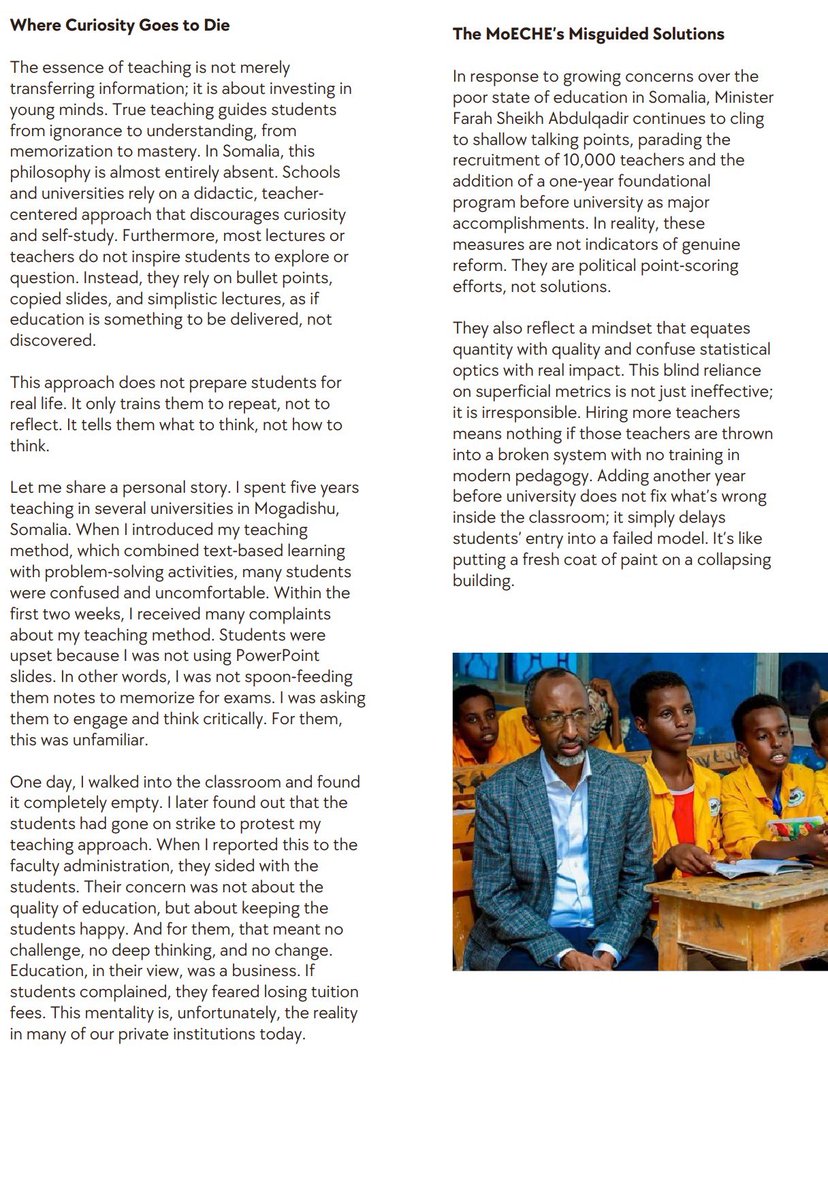 **Where Curiosity Goes to Die**

The essence of teaching is not merely transferring information; it is about investing in young minds. True teaching guides students from ignorance to understanding, from memorization to mastery. In Somalia, this philosophy is almost entirely absent. Schools and universities rely on a didactic, teacher-centered approach that discourages curiosity and self-study. Furthermore, most lectures or teachers do not inspire students to explore or question. Instead, they rely on bullet points, copied slides, and simplistic lectures, as if education is something to be delivered, not discovered.

This approach does not prepare students for real life. It only trains them to repeat, not to reflect. It tells them what to think, not how to think.

Let me share a personal story. I spent five years teaching in several universities in Mogadishu, Somalia. When I introduced my teaching method, which combined text-based learning with problem-solving activities, many students were confused and uncomfortable. Within the first two weeks, I received many complaints about my teaching method. Students were upset because I was not using PowerPoint slides. In other words, I was not spoon-feeding them notes to memorize for exams. I was asking them to engage and think critically. For them, this was unfamiliar.

One day, I walked into the classroom and found it completely empty. I later found out that the students had gone on strike to protest my teaching approach. When I reported this to the faculty administration, they sided with the students. Their concern was not about the quality of education, but about keeping the students happy. And for them, that meant no challenge, no deep thinking, and no change. Education, in their view, was a business. If students complained, they feared losing tuition fees. This mentality is, unfortunately, the reality in many of our private institutions today.

**The MoECHE's Misguided Solutions**

In response to growing concerns over the poor state of education in Somalia, Minister Farah Sheikh Abdulqadir continues to cling to shallow talking points, parading the recruitment of 10,000 teachers and the addition of a one-year foundational program before university as major accomplishments. In reality, these measures are not indicators of genuine reform. They are political point-scoring efforts, not solutions.

They also reflect a mindset that equates quantity with quality and confuse statistical optics with real impact. This blind reliance on superficial metrics is not just ineffective; it is irresponsible. Hiring more teachers means nothing if those teachers are thrown into a broken system with no training in modern pedagogy. Adding another year before university does not fix what's wrong inside the classroom; it simply delays students' entry into a failed model. It's like putting a fresh coat of paint on a collapsing building.